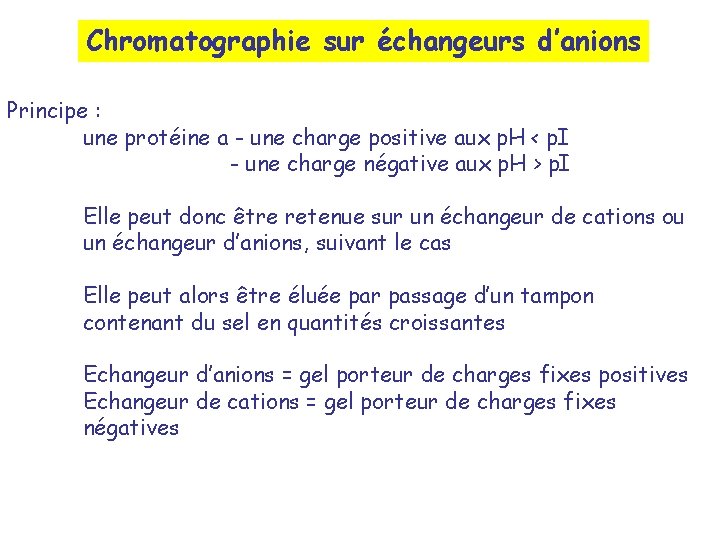 Chromatographie sur échangeurs d'anions

Principe :
une protéine a - une charge positive aux pH < pI
- une charge négative aux pH > pI

Elle peut donc être retenue sur un échangeur de cations ou un échangeur d'anions, suivant le cas

Elle peut alors être éluée par passage d'un tampon contenant du sel en quantités croissantes

Echangeur d'anions = gel porteur de charges fixes positives
Echangeur de cations = gel porteur de charges fixes négatives